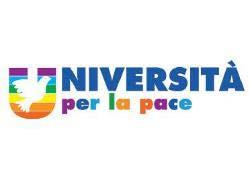 UNIVERSITÀ
per la pace